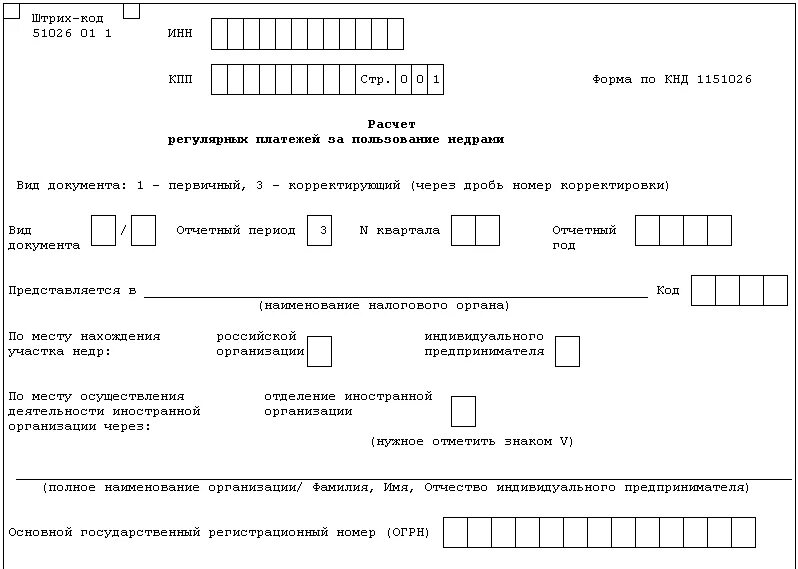 Штрих-код
51026 01 1

ИНН

КПП Стр. 0 0 1

Форма по КНД 1151026

Расчет
регулярных платежей за пользование недрами

Вид документа: 1 - первичный, 3 - корректирующий (через дробь номер корректировки)

Вид документа /

Отчетный период 3

N квартала

Отчетный год

Представляется в
(наименование налогового органа)

Код

По месту нахождения участка недр:

российской организации

индивидуального предпринимателя

По месту осуществления деятельности иностранной организации через:

отделение иностранной организации

(нужное отметить знаком V)

(полное наименование организации/ Фамилия, Имя, Отчество индивидуального предпринимателя)

Основной государственный регистрационный номер (ОГРН)